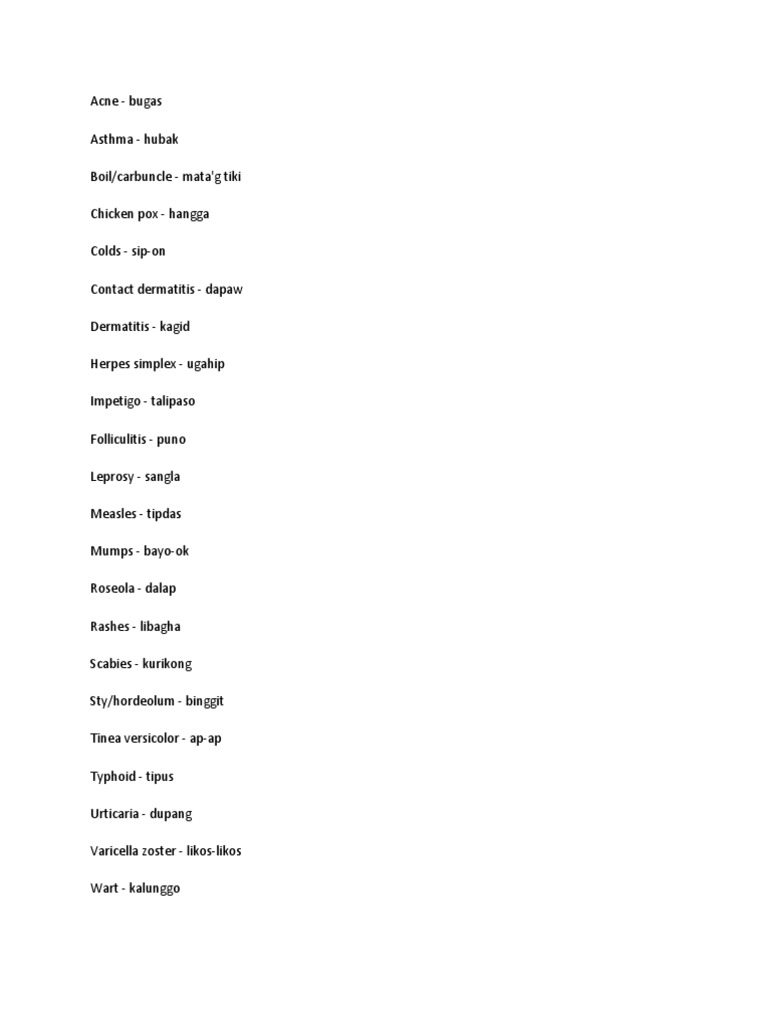 Acne - bugas

Asthma - hubak

Boil/carbuncle - mata'g tiki

Chicken pox - hangga

Colds - sip-on

Contact dermatitis - dapaw

Dermatitis - kagid

Herpes simplex - ugahip

Impetigo - talipaso

Folliculitis - puno

Leprosy - sangla

Measles - tipdas

Mumps - bayo-ok

Roseola - dalap

Rashes - libagha

Scabies - kurikong

Sty/hordeolum - binggit

Tinea versicolor - ap-ap

Typhoid - tipus

Urticaria - dupang

Varicella zoster - likos-likos

Wart - kalunggo